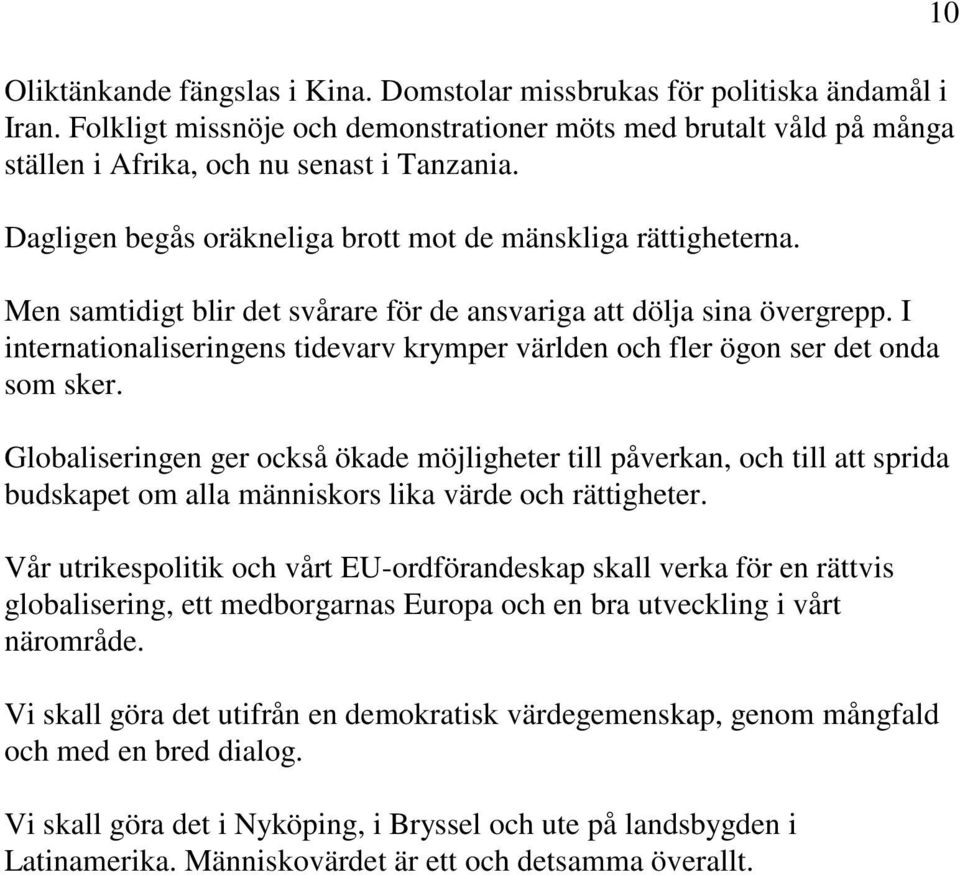 10

Oliktänkande fängslas i Kina. Domstolar missbrukas för politiska ändamål i Iran. Folkligt missnöje och demonstrationer möts med brutalt våld på många ställen i Afrika, och nu senast i Tanzania.

Dagligen begås oräkneliga brott mot de mänskliga rättigheterna.

Men samtidigt blir det svårare för de ansvariga att dölja sina övergrepp. I internationaliseringens tidevarv krymper världen och fler ögon ser det onda som sker.

Globaliseringen ger också ökade möjligheter till påverkan, och till att sprida budskapet om alla människors lika värde och rättigheter.

Vår utrikespolitik och vårt EU-ordförandeskap skall verka för en rättvis globalisering, ett medborgarnas Europa och en bra utveckling i vårt närområde.

Vi skall göra det utifrån en demokratisk värdegemenskap, genom mångfald och med en bred dialog.

Vi skall göra det i Nyköping, i Bryssel och ute på landsbygden i Latinamerika. Människovärdet är ett och detsamma överallt.